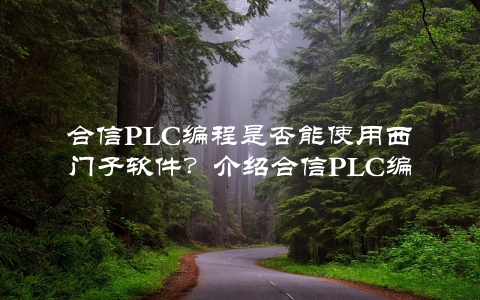 合信PLC编程是否能使用西门子软件？介绍合信PLC编